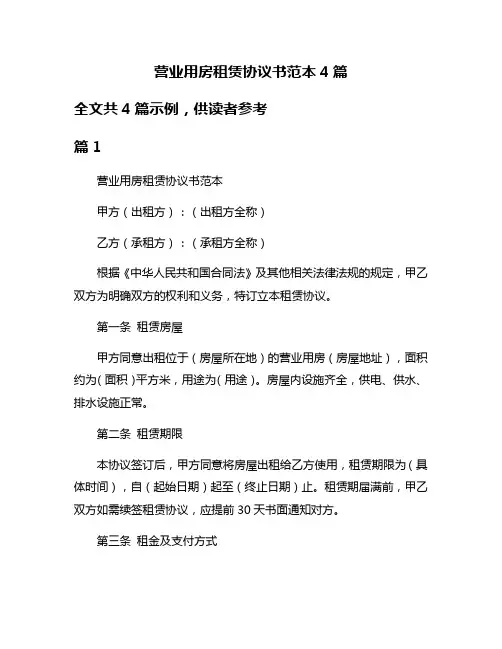 营业用房租赁协议书范本 4 篇

全文共 4 篇示例，供读者参考

篇 1

营业用房租赁协议书范本

甲方（出租方）：（出租方全称）

乙方（承租方）：（承租方全称）

根据《中华人民共和国合同法》及其他相关法律法规的规定，甲乙双方为明确双方的权利和义务，特订立本租赁协议。

第一条 租赁房屋

甲方同意出租位于（房屋所在地）的营业用房（房屋地址），面积约为（面积）平方米，用途为（用途）。房屋内设施齐全，供电、供水、排水设施正常。

第二条 租赁期限

本协议签订后，甲方同意将房屋出租给乙方使用，租赁期限为（具体时间），自（起始日期）起至（终止日期）止。租赁期届满前，甲乙双方如需续签租赁协议，应提前 30 天书面通知对方。

第三条 租金及支付方式